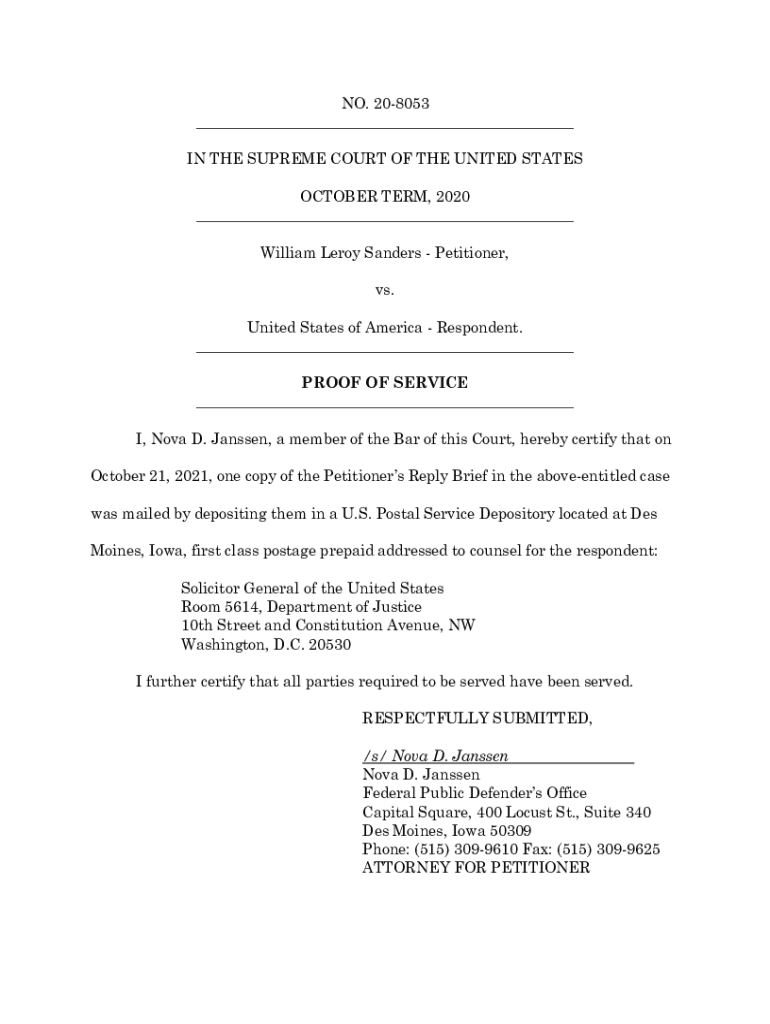 NO. 20-8053

IN THE SUPREME COURT OF THE UNITED STATES

OCTOBER TERM, 2020

William Leroy Sanders - Petitioner,

vs.

United States of America - Respondent.

PROOF OF SERVICE

I, Nova D. Janssen, a member of the Bar of this Court, hereby certify that on October 21, 2021, one copy of the Petitioner's Reply Brief in the above-entitled case was mailed by depositing them in a U.S. Postal Service Depository located at Des Moines, Iowa, first class postage prepaid addressed to counsel for the respondent:

Solicitor General of the United States
Room 5614, Department of Justice
10th Street and Constitution Avenue, NW
Washington, D.C. 20530

I further certify that all parties required to be served have been served.

RESPECTFULLY SUBMITTED,

/s/ Nova D. Janssen
Nova D. Janssen
Federal Public Defender's Office
Capital Square, 400 Locust St., Suite 340
Des Moines, Iowa 50309
Phone: (515) 309-9610 Fax: (515) 309-9625
ATTORNEY FOR PETITIONER